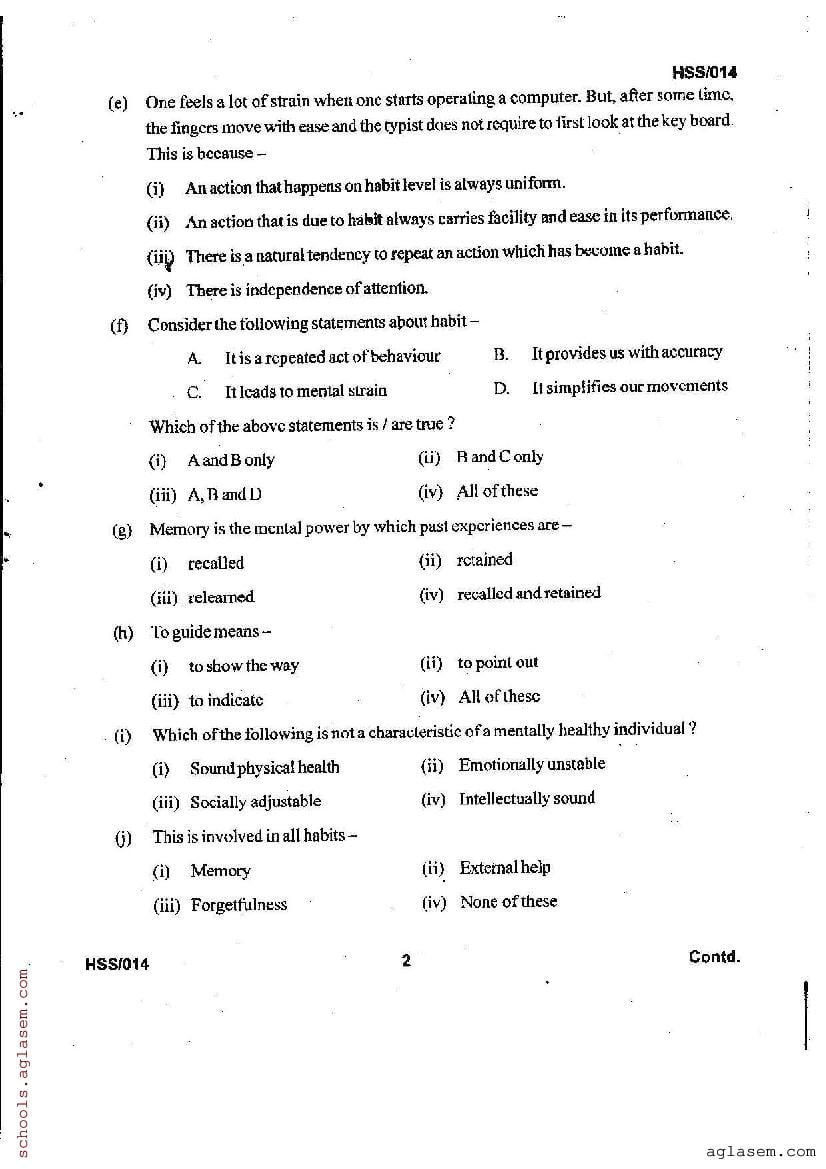 HSS/014

(e) One feels a lot of strain when one starts operating a computer. But, after some time, the fingers move with ease and the typist does not require to first look at the key board. This is because –

(i) An action that happens on habit level is always uniform.

(ii) An action that is due to habit always carries facility and ease in its performance.

(iii) There is a natural tendency to repeat an action which has become a habit.

(iv) There is independence of attention.

(f) Consider the following statements about habit –

A. It is a repeated act of behaviour
B. It provides us with accuracy
C. It leads to mental strain
D. It simplifies our movements

Which of the above statements is / are true ?

(i) A and B only
(ii) B and C only
(iii) A, B and D
(iv) All of these

(g) Memory is the mental power by which past experiences are –

(i) recalled
(ii) retained
(iii) relearned
(iv) recalled and retained

(h) To guide means –

(i) to show the way
(ii) to point out
(iii) to indicate
(iv) All of these

(i) Which of the following is not a characteristic of a mentally healthy individual ?

(i) Sound physical health
(ii) Emotionally unstable
(iii) Socially adjustable
(iv) Intellectually sound

(j) This is involved in all habits –

(i) Memory
(ii) External help
(iii) Forgetfulness
(iv) None of these

HSS/014 2 Contd.

schools.aglasem.com

aglasem.com